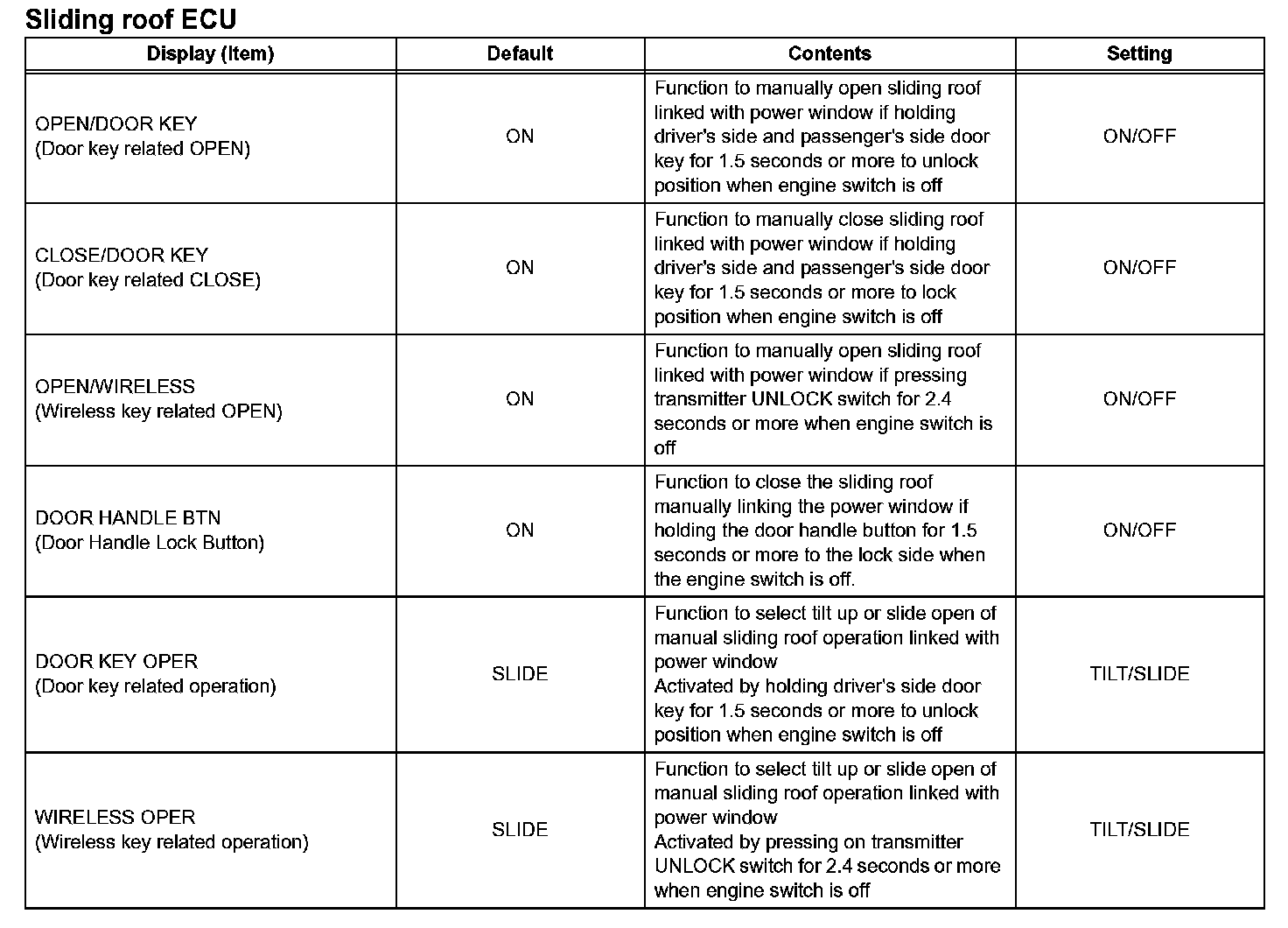 Sliding roof ECU

| Display (Item) | Default | Contents | Setting |
|---|---|---|---|
| OPEN/DOOR KEY (Door key related OPEN) | ON | Function to manually open sliding roof linked with power window if holding driver's side and passenger's side door key for 1.5 seconds or more to unlock position when engine switch is off | ON/OFF |
| CLOSE/DOOR KEY (Door key related CLOSE) | ON | Function to manually close sliding roof linked with power window if holding driver's side and passenger's side door key for 1.5 seconds or more to lock position when engine switch is off | ON/OFF |
| OPEN/WIRELESS (Wireless key related OPEN) | ON | Function to manually open sliding roof linked with power window if pressing transmitter UNLOCK switch for 2.4 seconds or more when engine switch is off | ON/OFF |
| DOOR HANDLE BTN (Door Handle Lock Button) | ON | Function to close the sliding roof manually linking the power window if holding the door handle button for 1.5 seconds or more to the lock side when the engine switch is off. | ON/OFF |
| DOOR KEY OPER (Door key related operation) | SLIDE | Function to select tilt up or slide open of manual sliding roof operation linked with power window Activated by holding driver's side door key for 1.5 seconds or more to unlock position when engine switch is off | TILT/SLIDE |
| WIRELESS OPER (Wireless key related operation) | SLIDE | Function to select tilt up or slide open of manual sliding roof operation linked with power window Activated by pressing on transmitter UNLOCK switch for 2.4 seconds or more when engine switch is off | TILT/SLIDE |